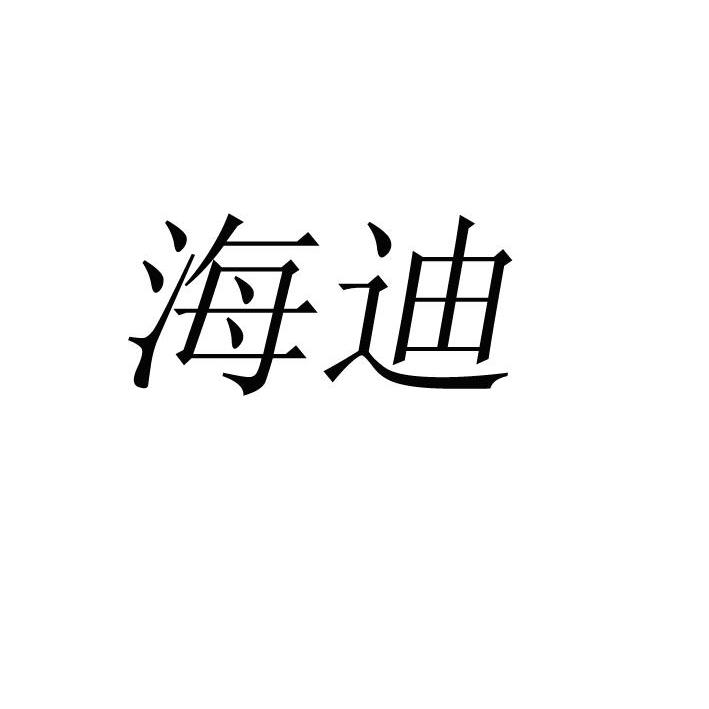 海迪